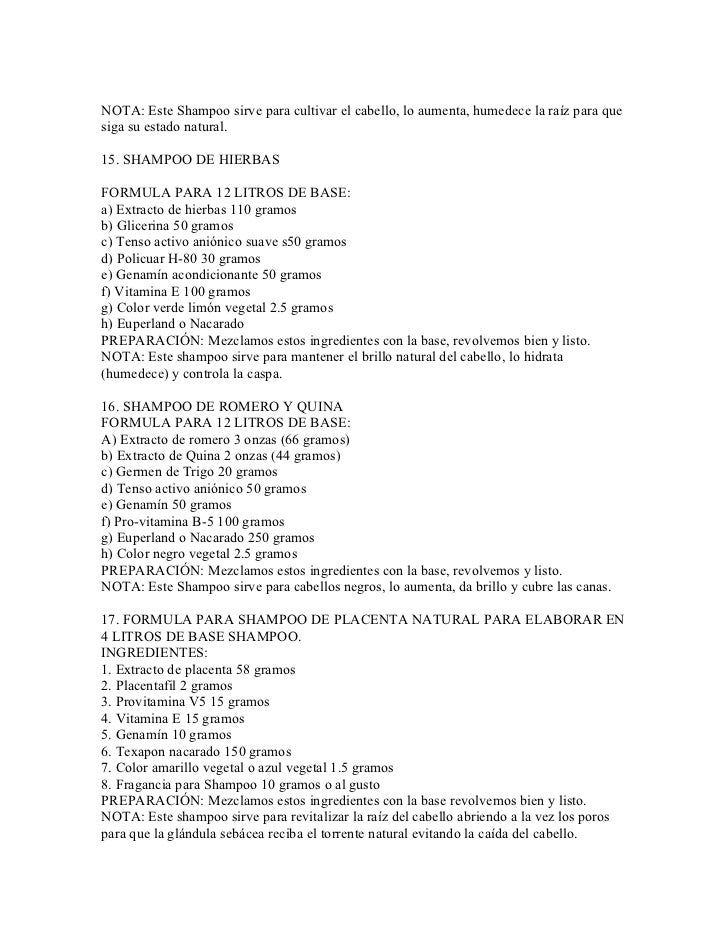 NOTA: Este Shampoo sirve para cultivar el cabello, lo aumenta, humedece la raíz para que siga su estado natural.

15. SHAMPOO DE HIERBAS

FORMULA PARA 12 LITROS DE BASE:
a) Extracto de hierbas 110 gramos
b) Glicerina 50 gramos
c) Tenso activo aniónico suave s50 gramos
d) Policuar H-80 30 gramos
e) Genamín acondicionante 50 gramos
f) Vitamina E 100 gramos
g) Color verde limón vegetal 2.5 gramos
h) Euperland o Nacarado
PREPARACIÓN: Mezclamos estos ingredientes con la base, revolvemos bien y listo.
NOTA: Este shampoo sirve para mantener el brillo natural del cabello, lo hidrata (humedece) y controla la caspa.

16. SHAMPOO DE ROMERO Y QUINA
FORMULA PARA 12 LITROS DE BASE:
A) Extracto de romero 3 onzas (66 gramos)
b) Extracto de Quina 2 onzas (44 gramos)
c) Germen de Trigo 20 gramos
d) Tenso activo aniónico 50 gramos
e) Genamín 50 gramos
f) Pro-vitamina B-5 100 gramos
g) Euperland o Nacarado 250 gramos
h) Color negro vegetal 2.5 gramos
PREPARACIÓN: Mezclamos estos ingredientes con la base, revolvemos y listo.
NOTA: Este Shampoo sirve para cabellos negros, lo aumenta, da brillo y cubre las canas.

17. FORMULA PARA SHAMPOO DE PLACENTA NATURAL PARA ELABORAR EN 4 LITROS DE BASE SHAMPOO.
INGREDIENTES:
1. Extracto de placenta 58 gramos
2. Placentafil 2 gramos
3. Provitamina V5 15 gramos
4. Vitamina E 15 gramos
5. Genamín 10 gramos
6. Texapon nacarado 150 gramos
7. Color amarillo vegetal o azul vegetal 1.5 gramos
8. Fragancia para Shampoo 10 gramos o al gusto
PREPARACIÓN: Mezclamos estos ingredientes con la base revolvemos bien y listo.
NOTA: Este shampoo sirve para revitalizar la raíz del cabello abriendo a la vez los poros para que la glándula sebácea reciba el torrente natural evitando la caída del cabello.